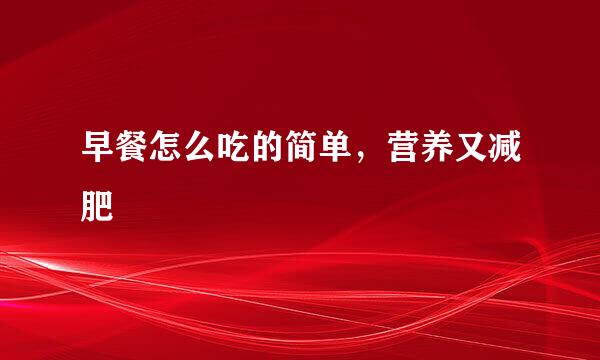 早餐怎么吃的简单，营养又减肥